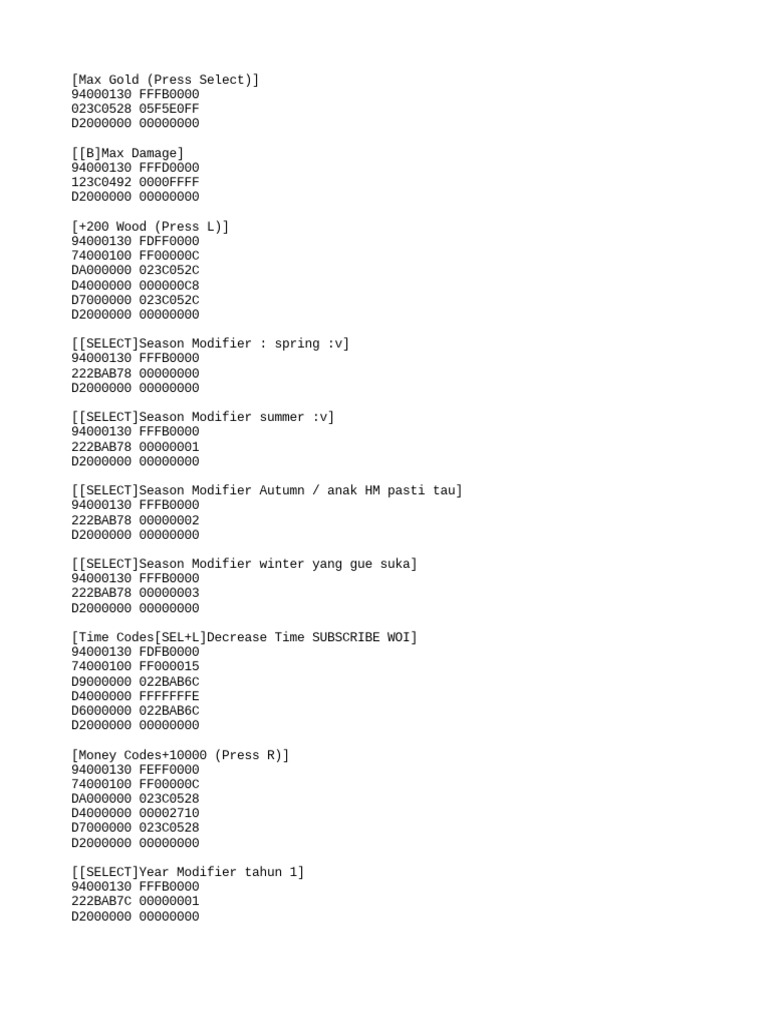 [Max Gold (Press Select)]
94000130 FFFB0000
023C0528 05F5E0FF
D2000000 00000000

[[B]Max Damage]
94000130 FFFD0000
123C0492 0000FFFF
D2000000 00000000

[+200 Wood (Press L)]
94000130 FDFF0000
74000100 FF00000C
DA000000 023C052C
D4000000 000000C8
D7000000 023C052C
D2000000 00000000

[[SELECT]Season Modifier : spring :v]
94000130 FFFB0000
222BAB78 00000000
D2000000 00000000

[[SELECT]Season Modifier summer :v]
94000130 FFFB0000
222BAB78 00000001
D2000000 00000000

[[SELECT]Season Modifier Autumn / anak HM pasti tau]
94000130 FFFB0000
222BAB78 00000002
D2000000 00000000

[[SELECT]Season Modifier winter yang gue suka]
94000130 FFFB0000
222BAB78 00000003
D2000000 00000000

[Time Codes[SEL+L]Decrease Time SUBSCRIBE WOI]
94000130 FDFB0000
74000100 FF000015
D9000000 022BAB6C
D4000000 FFFFFFFE
D6000000 022BAB6C
D2000000 00000000

[Money Codes+10000 (Press R)]
94000130 FEFF0000
74000100 FF00000C
DA000000 023C0528
D4000000 00002710
D7000000 023C0528
D2000000 00000000

[[SELECT]Year Modifier tahun 1]
94000130 FFFB0000
222BAB7C 00000001
D2000000 00000000